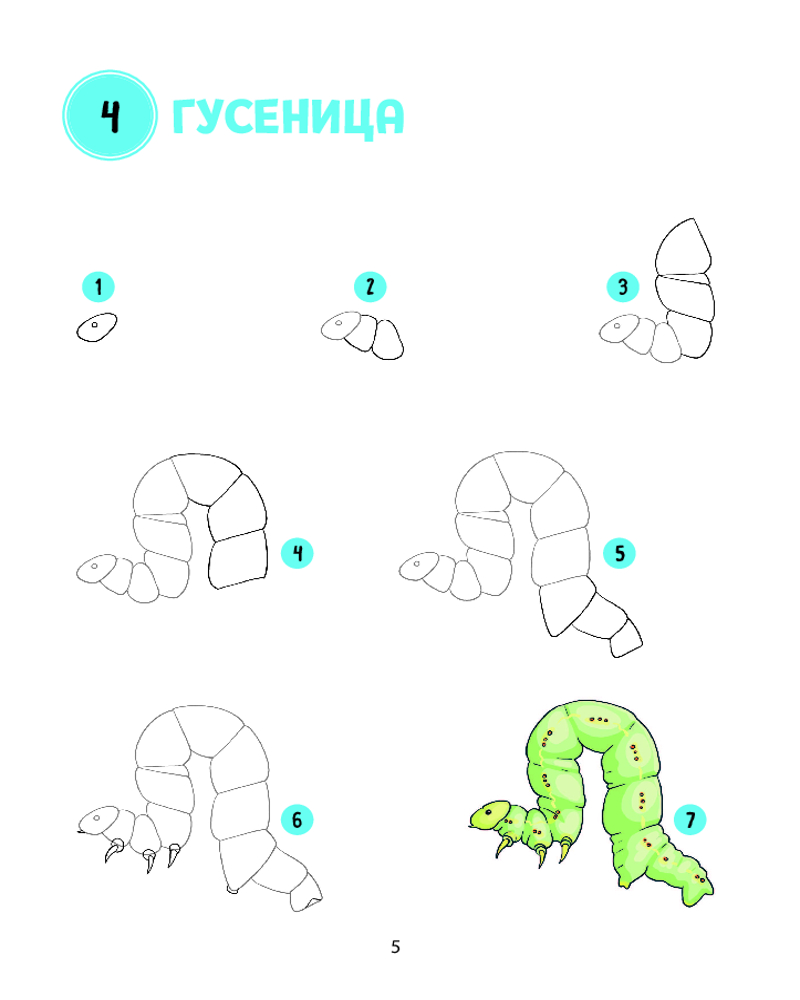 4 ГУСЕНИЦА

1

2

3

4

5

6

7

5